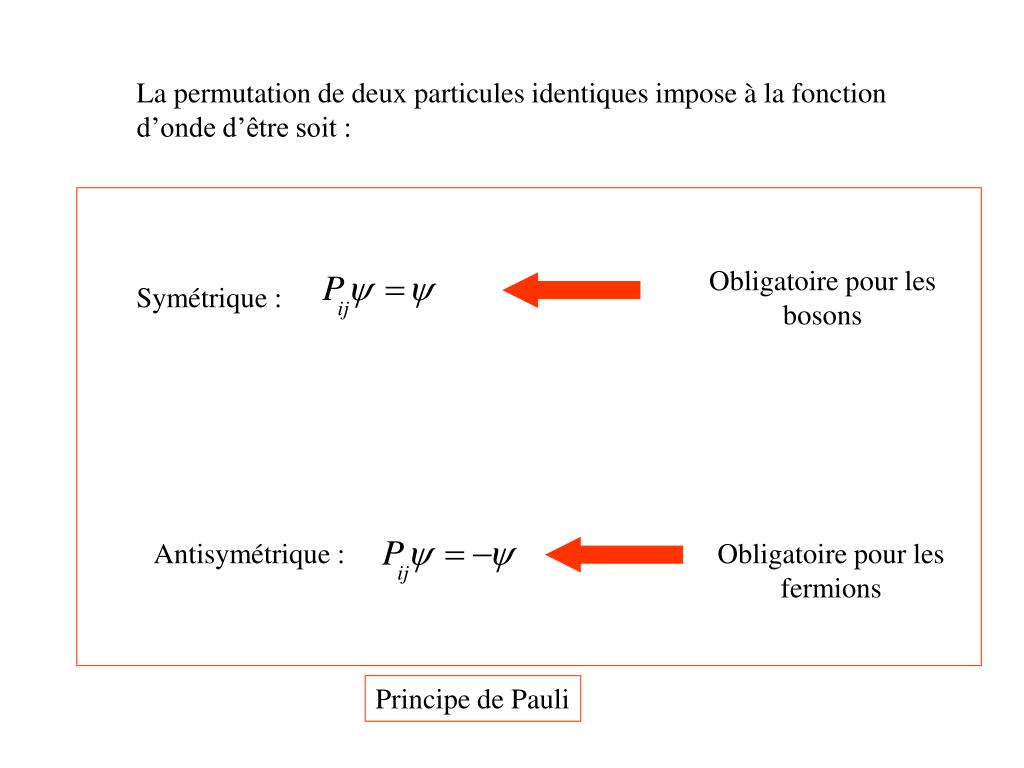 La permutation de deux particules identiques impose à la fonction d’onde d’être soit :

Symétrique : $P_{ij}\psi = \psi$

Obligatoire pour les bosons

Antisymétrique : $P_{ij}\psi = -\psi$

Obligatoire pour les fermions

Principe de Pauli